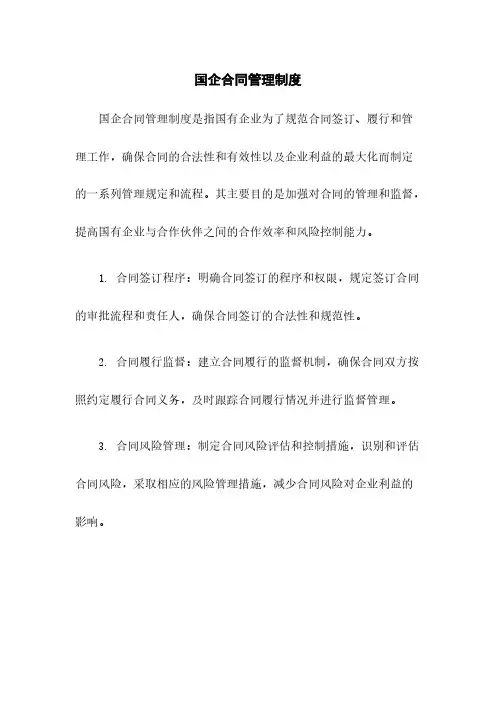 国企合同管理制度

国企合同管理制度是指国有企业为了规范合同签订、履行和管理工作，确保合同的合法性和有效性以及企业利益的最大化而制定的一系列管理规定和流程。其主要目的是加强对合同的管理和监督，提高国有企业与合作伙伴之间的合作效率和风险控制能力。

1. 合同签订程序：明确合同签订的程序和权限，规定签订合同的审批流程和责任人，确保合同签订的合法性和规范性。

2. 合同履行监督：建立合同履行的监督机制，确保合同双方按照约定履行合同义务，及时跟踪合同履行情况并进行监督管理。

3. 合同风险管理：制定合同风险评估和控制措施，识别和评估合同风险，采取相应的风险管理措施，减少合同风险对企业利益的影响。